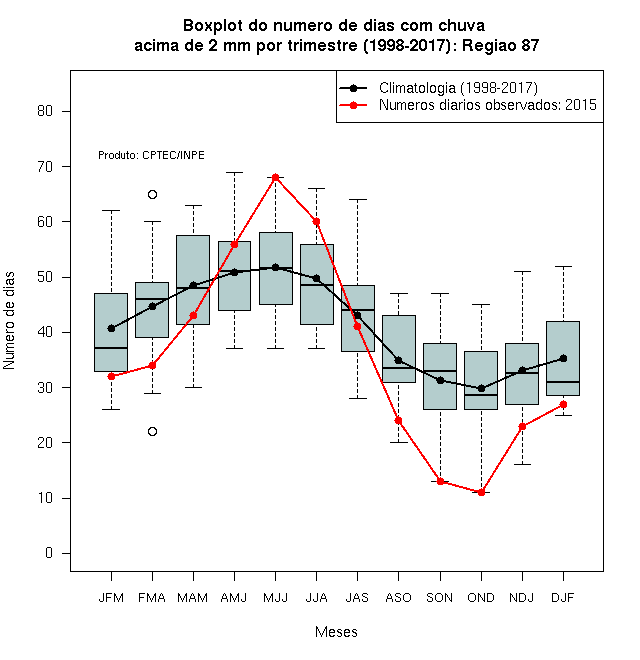 Boxplot do numero de dias com chuva acima de 2 mm por trimestre (1998-2017): Regiao 87

Climatologia (1998-2017)
Numeros diarios observados: 2015

Produto: CPTEC/INPE

Numero de dias

80
70
60
50
40
30
20
10
0

JFM FMA MAM AMJ MJJ JJA JAS ASO SON OND NDJ DJF

Meses